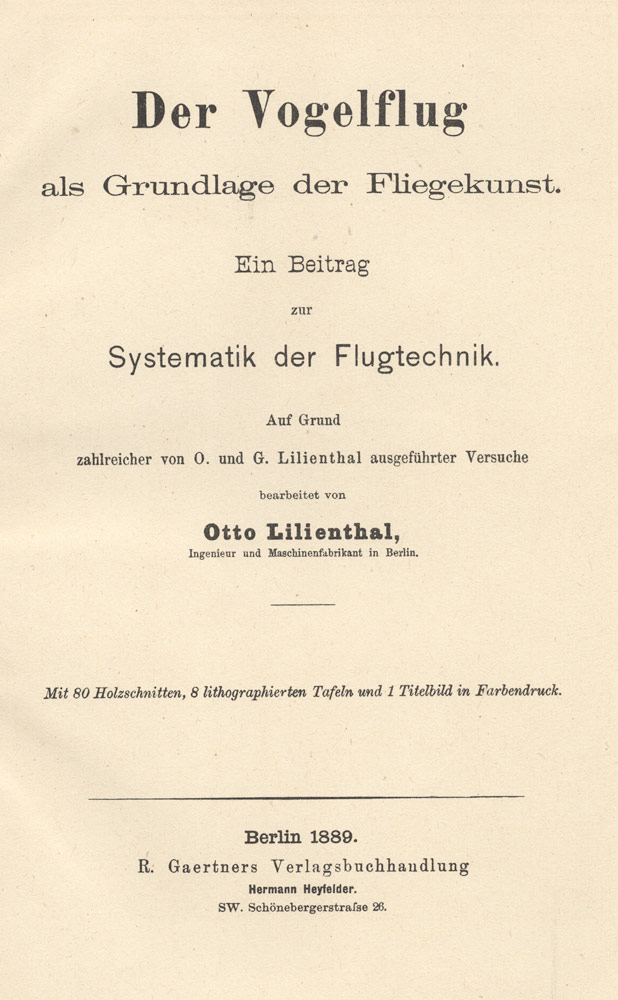 Der Vogelflug

als Grundlage der Fliegekunst.

Ein Beitrag

zur

Systematik der Flugtechnik.

Auf Grund

zahlreicher von O. und G. Lilienthal ausgeführter Versuche

bearbeitet von

Otto Lilienthal,

Ingenieur und Maschinenfabrikant in Berlin.

Mit 80 Holzschnitten, 8 lithographierten Tafeln und 1 Titelbild in Farbendruck.

Berlin 1889.

R. Gaertners Verlagsbuchhandlung

Hermann Heyfelder.

SW. Schönebergerstraſse 26.